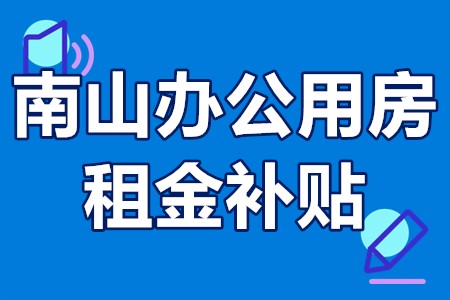 南山办公用房
租金补贴